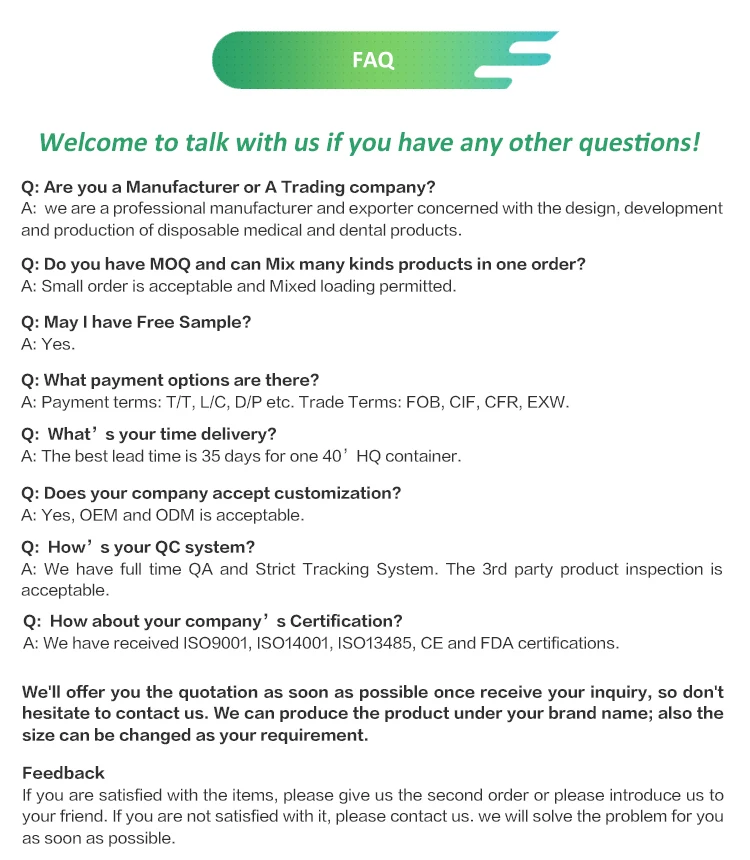 FAQ

Welcome to talk with us if you have any other questions!

Q: Are you a Manufacturer or A Trading company?
A: we are a professional manufacturer and exporter concerned with the design, development and production of disposable medical and dental products.

Q: Do you have MOQ and can Mix many kinds products in one order?
A: Small order is acceptable and Mixed loading permitted.

Q: May I have Free Sample?
A: Yes.

Q: What payment options are there?
A: Payment terms: T/T, L/C, D/P etc. Trade Terms: FOB, CIF, CFR, EXW.

Q: What’s your time delivery?
A: The best lead time is 35 days for one 40’HQ container.

Q: Does your company accept customization?
A: Yes, OEM and ODM is acceptable.

Q: How’s your QC system?
A: We have full time QA and Strict Tracking System. The 3rd party product inspection is acceptable.

Q: How about your company’s Certification?
A: We have received ISO9001, ISO14001, ISO13485, CE and FDA certifications.

We'll offer you the quotation as soon as possible once receive your inquiry, so don't hesitate to contact us. We can produce the product under your brand name; also the size can be changed as your requirement.

Feedback
If you are satisfied with the items, please give us the second order or please introduce us to your friend. If you are not satisfied with it, please contact us. we will solve the problem for you as soon as possible.